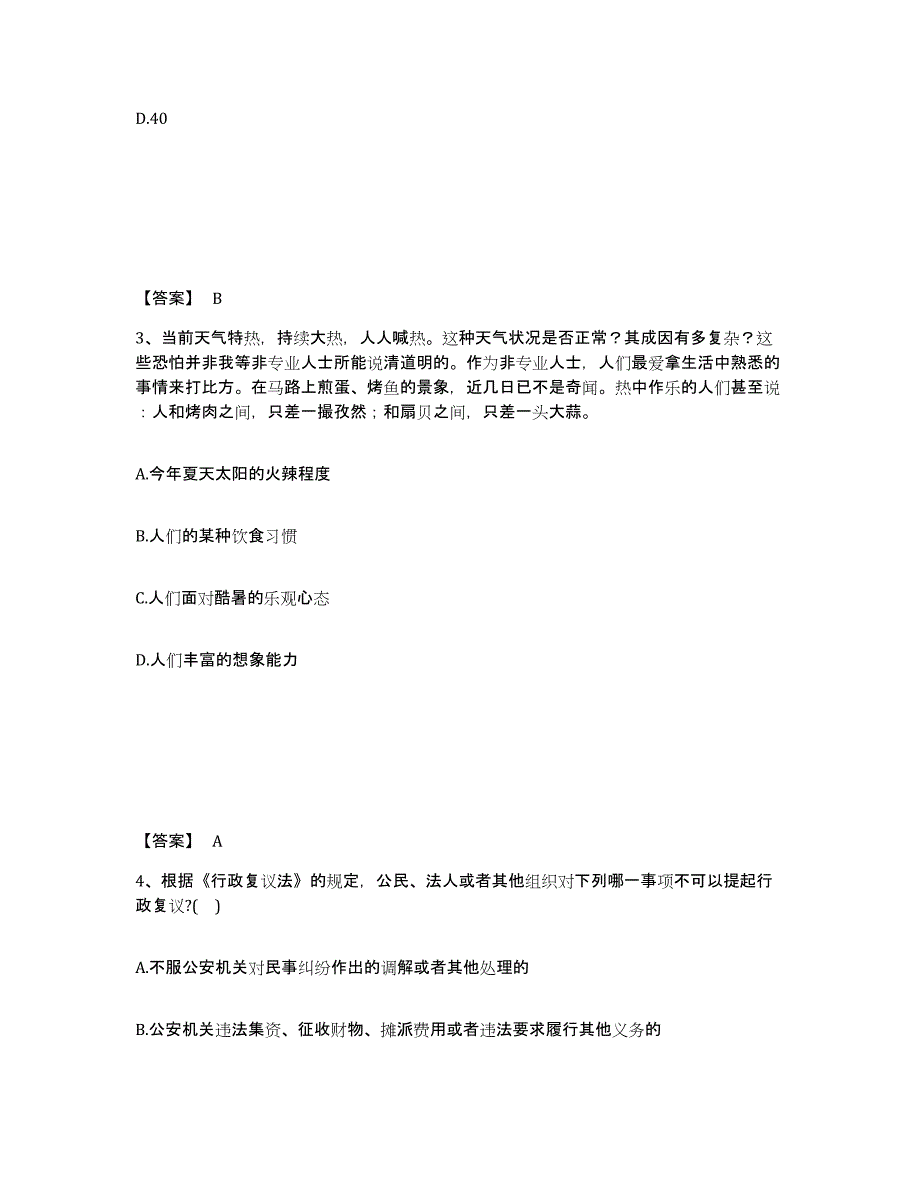 D.40

【答案】 B

3、当前天气特热，持续大热，人人喊热。这种天气状况是否正常？其成因有多复杂？这些恐怕并非我等非专业人士所能说清道明的。作为非专业人士，人们最爱拿生活中熟悉的事情来打比方。在马路上煎蛋、烤鱼的景象，近几日已不是奇闻。热中作乐的人们甚至说：人和烤肉之间，只差一撮孜然；和扇贝之间，只差一头大蒜。

A.今年夏天太阳的火辣程度

B.人们的某种饮食习惯

C.人们面对酷暑的乐观心态

D.人们丰富的想象能力

【答案】 A

4、根据《行政复议法》的规定，公民、法人或者其他组织对下列哪一事项不可以提起行政复议?( )

A.不服公安机关对民事纠纷作出的调解或者其他处理的

B.公安机关违法集资、征收财物、摊派费用或者违法要求履行其他义务的